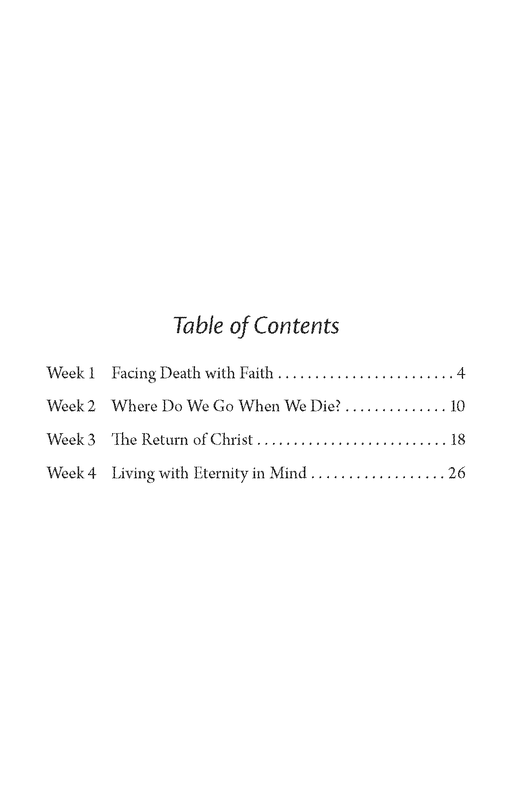 Table of Contents

Week 1 Facing Death with Faith . . . . . . . . . . . . . . . . . . . . . . . . 4

Week 2 Where Do We Go When We Die? . . . . . . . . . . . . . . 10

Week 3 The Return of Christ . . . . . . . . . . . . . . . . . . . . . . . . . . 18

Week 4 Living with Eternity in Mind . . . . . . . . . . . . . . . . . . 26